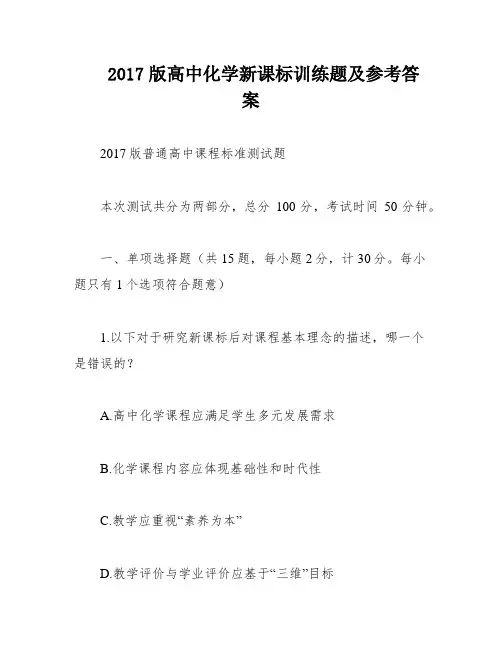 2017 版高中化学新课标训练题及参考答案

2017 版普通高中课程标准测试题

本次测试共分为两部分，总分 100 分，考试时间 50 分钟。

一、单项选择题（共 15 题，每小题 2 分，计 30 分。每小题只有 1 个选项符合题意）

1.以下对于研究新课标后对课程基本理念的描述，哪一个是错误的？

A.高中化学课程应满足学生多元发展需求

B.化学课程内容应体现基础性和时代性

C.教学应重视“素养为本”

D.教学评价与学业评价应基于“三维”目标